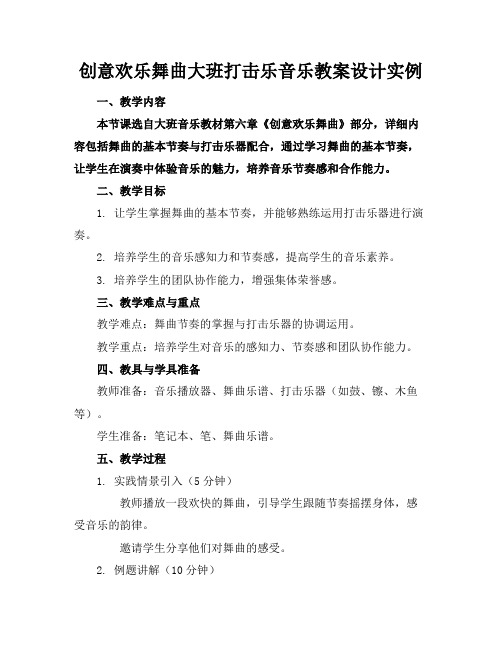 创意欢乐舞曲大班打击乐音乐教案设计实例

一、教学内容

本节课选自大班音乐教材第六章《创意欢乐舞曲》部分，详细内容包括舞曲的基本节奏与打击乐器配合，通过学习舞曲的基本节奏，让学生在演奏中体验音乐的魅力，培养音乐节奏感和合作能力。

二、教学目标

1. 让学生掌握舞曲的基本节奏，并能够熟练运用打击乐器进行演奏。

2. 培养学生的音乐感知力和节奏感，提高学生的音乐素养。

3. 培养学生的团队协作能力，增强集体荣誉感。

三、教学难点与重点

教学难点：舞曲节奏的掌握与打击乐器的协调运用。

教学重点：培养学生对音乐的感知力、节奏感和团队协作能力。

四、教具与学具准备

教师准备：音乐播放器、舞曲乐谱、打击乐器（如鼓、镲、木鱼等）。

学生准备：笔记本、笔、舞曲乐谱。

五、教学过程

1. 实践情景引入（5分钟）

教师播放一段欢快的舞曲，引导学生跟随节奏摇摆身体，感受音乐的韵律。

邀请学生分享他们对舞曲的感受。

2. 例题讲解（10分钟）